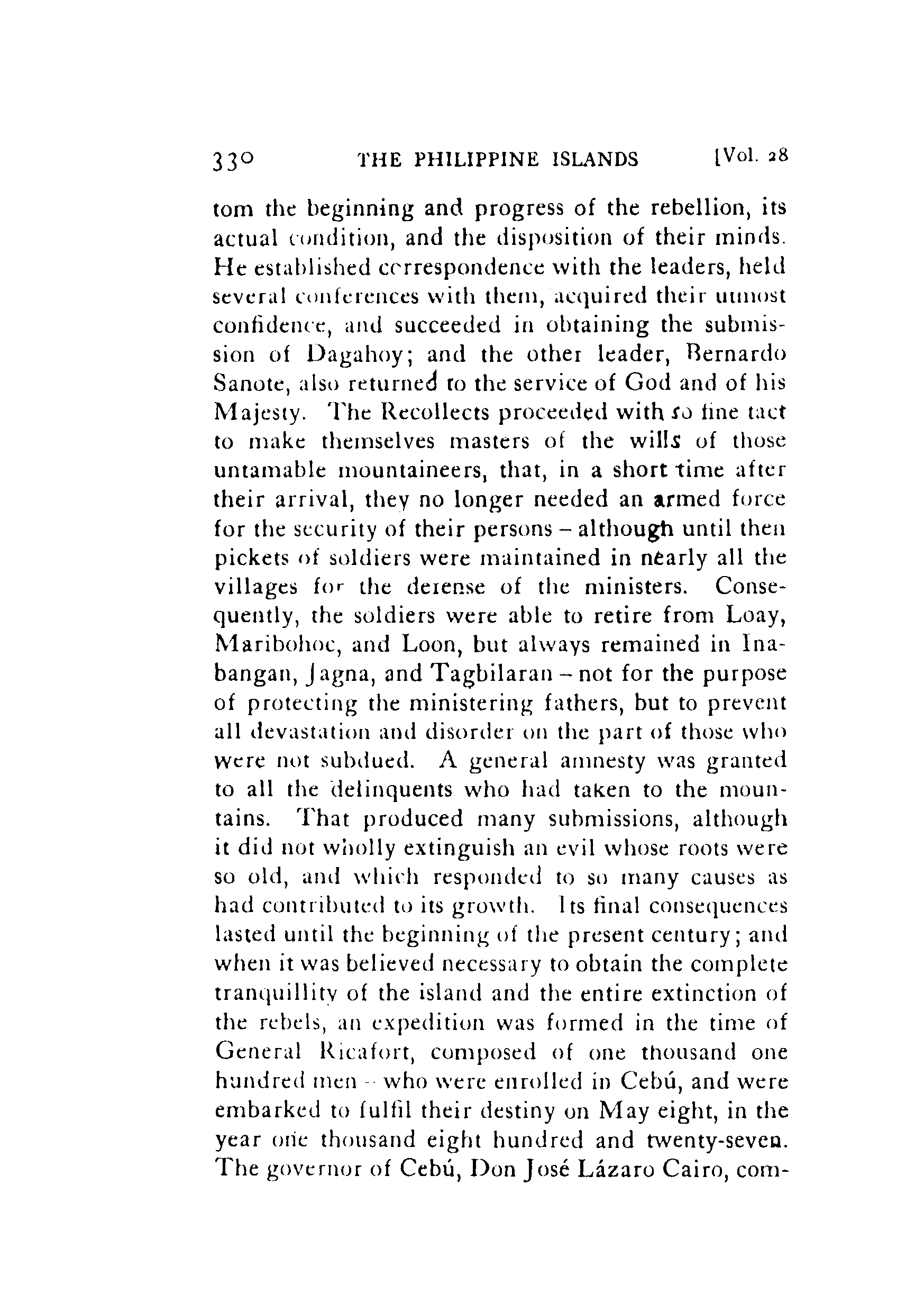 330 THE PHILIPPINE ISLANDS [Vol. 28

tom the beginning and progress of the rebellion, its actual condition, and the disposition of their minds. He established correspondence with the leaders, held several conferences with them, acquired their utmost confidence, and succeeded in obtaining the submission of Dagahoy; and the other leader, Bernardo Sanote, also returned to the service of God and of his Majesty. The Recollects proceeded with so fine tact to make themselves masters of the wills of those untamable mountaineers, that, in a short time after their arrival, they no longer needed an armed force for the security of their persons – although until then pickets of soldiers were maintained in nearly all the villages for the defense of the ministers. Consequently, the soldiers were able to retire from Loay, Maribohoc, and Loon, but always remained in Inabangan, Jagna, and Tagbilaran – not for the purpose of protecting the ministering fathers, but to prevent all devastation and disorder on the part of those who were not subdued. A general amnesty was granted to all the delinquents who had taken to the mountains. That produced many submissions, although it did not wholly extinguish an evil whose roots were so old, and which responded to so many causes as had contributed to its growth. Its final consequences lasted until the beginning of the present century; and when it was believed necessary to obtain the complete tranquillity of the island and the entire extinction of the rebels, an expedition was formed in the time of General Ricafort, composed of one thousand one hundred men – who were enrolled in Cebú, and were embarked to fulfil their destiny on May eight, in the year one thousand eight hundred and twenty-seven. The governor of Cebú, Don José Lázaro Cairo, com-